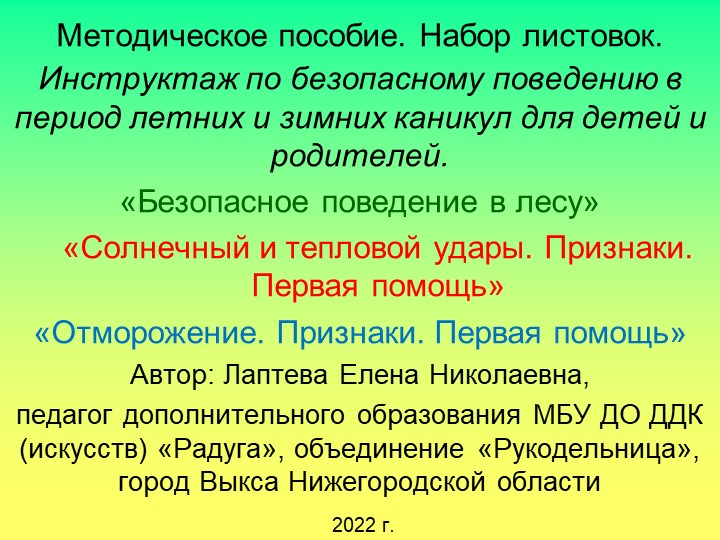 Методическое пособие. Набор листовок.

Инструктаж по безопасному поведению в период летних и зимних каникул для детей и родителей.

«Безопасное поведение в лесу»

«Солнечный и тепловой удары. Признаки. Первая помощь»

«Отморожение. Признаки. Первая помощь»

Автор: Лаптева Елена Николаевна,

педагог дополнительного образования МБУ ДО ДДК (искусств) «Радуга», объединение «Рукодельница», город Выкса Нижегородской области

2022 г.